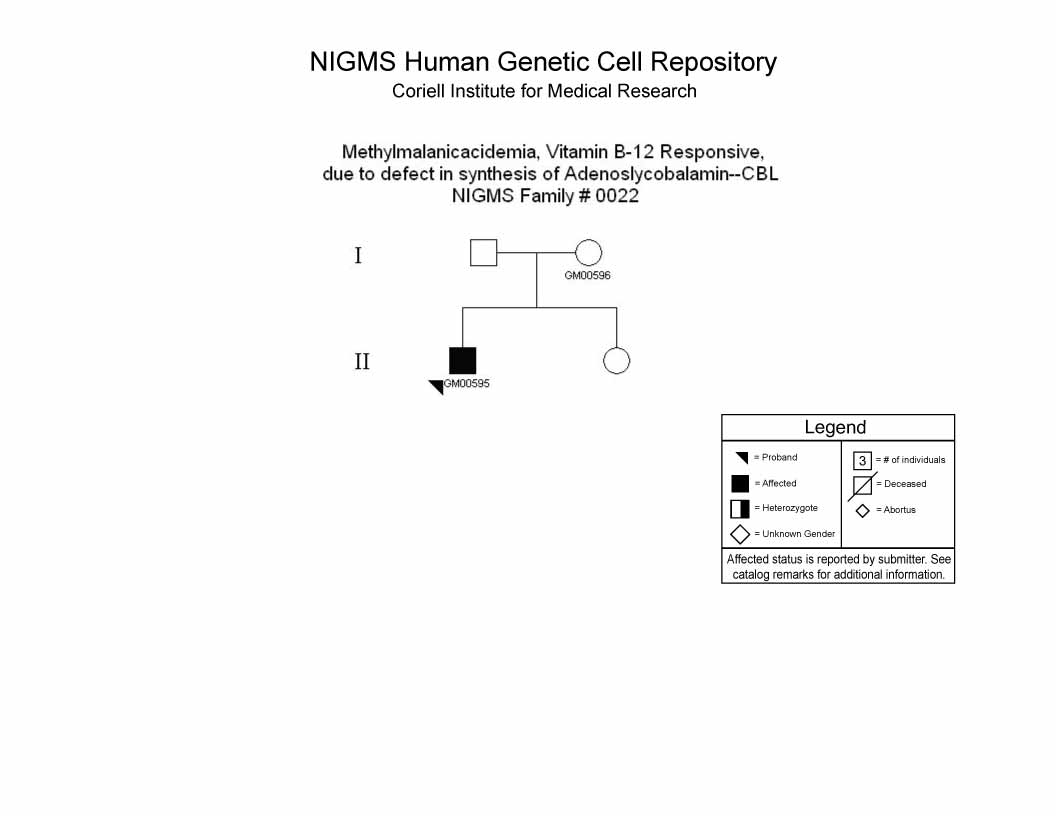 NIGMS Human Genetic Cell Repository
Coriell Institute for Medical Research

Methylmalanicacidemia, Vitamin B-12 Responsive, due to defect in synthesis of Adenoslycobalamin--CBL
NIGMS Family # 0022

I

GM00596

II

GM00595

Legend

= Proband
= Affected
= Heterozygote
= Unknown Gender
3 = # of individuals
= Deceased
= Abortus

Affected status is reported by submitter. See catalog remarks for additional information.